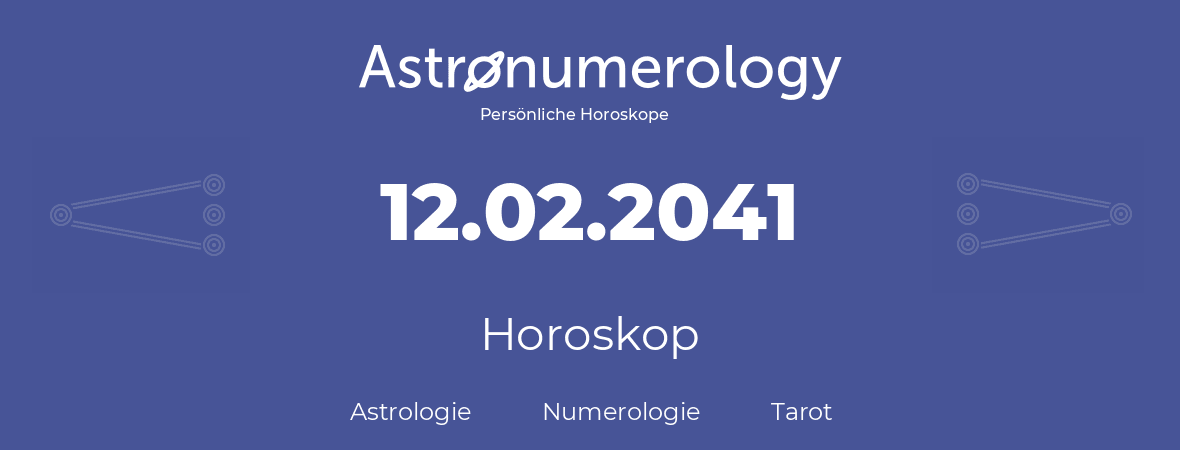 Astronumerology
Persönliche Horoskope

12.02.2041

Horoskop

Astrologie Numerologie Tarot